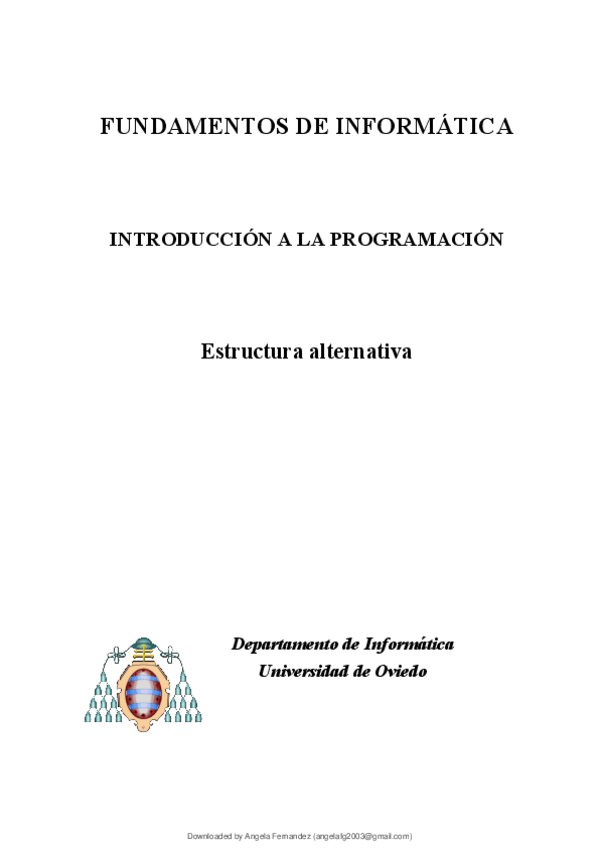 FUNDAMENTOS DE INFORMÁTICA

INTRODUCCIÓN A LA PROGRAMACIÓN

Estructura alternativa

Departamento de Informática
Universidad de Oviedo

Downloaded by Angela Fernandez (angelafg2003@gmail.com)